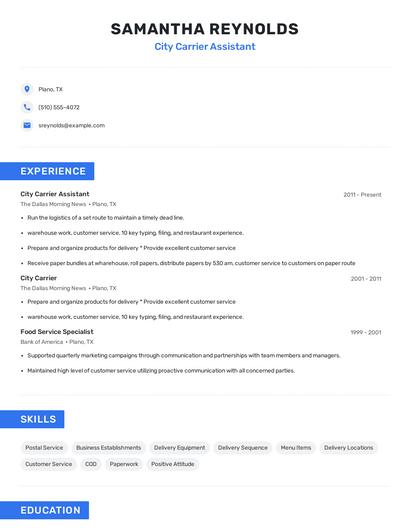 SAMANTHA REYNOLDS
City Carrier Assistant

Plano, TX
(510) 555-4072
sreynolds@example.com

EXPERIENCE

City Carrier Assistant
2011 - Present
The Dallas Morning News • Plano, TX
• Run the logistics of a set route to maintain a timely dead line.
• warehouse work, customer service, 10 key typing, filing, and restaurant experience.
• Prepare and organize products for delivery * Provide excellent customer service
• Receive paper bundles at wharehouse, roll papers, distribute papers by 530 am, customer service to customers on paper route

City Carrier
2001 - 2011
The Dallas Morning News • Plano, TX
• Prepare and organize products for delivery * Provide excellent customer service
• warehouse work, customer service, 10 key typing, filing, and restaurant experience.

Food Service Specialist
1999 - 2001
Bank of America • Plano, TX
• Supported quarterly marketing campaigns through communication and partnerships with team members and managers.
• Maintained high level of customer service utilizing proactive communication with all concerned parties.

SKILLS

Postal Service
Business Establishments
Delivery Equipment
Delivery Sequence
Menu Items
Delivery Locations
Customer Service
COD
Paperwork
Positive Attitude

EDUCATION